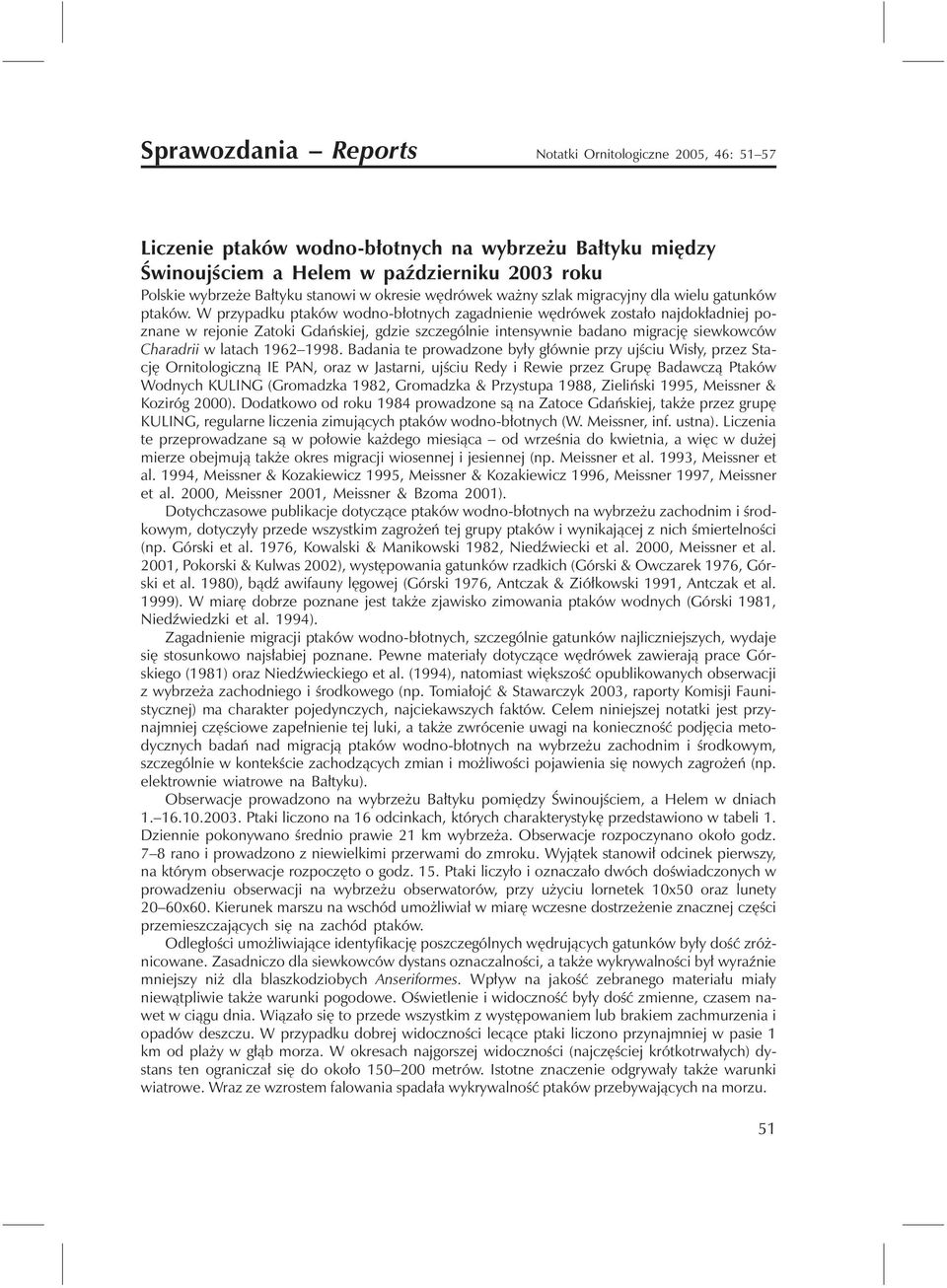 Sprawozdania – Reports

Notatki Ornitologiczne 2005, 46: 51–57

Liczenie ptaków wodno-błotnych na wybrzeżu Bałtyku między Świnoujściem a Helem w październiku 2003 roku

Polskie wybrzeże Bałtyku stanowi w okresie wędrówek ważny szlak migracyjny dla wielu gatunków ptaków. W przypadku ptaków wodno-błotnych zagadnienie wędrówek zostało najdokładniej poznane w rejonie Zatoki Gdańskiej, gdzie szczególnie intensywnie badano migrację siewkowców Charadrii w latach 1962–1998. Badania te prowadzone były głównie przy ujściu Wisły, przez Stację Ornitologiczną IE PAN, oraz w Jastarni, ujściu Redy i Rewie przez Grupę Badawczą Ptaków Wodnych KULING (Gromadzka 1982, Gromadzka & Przystupa 1988, Zieliński 1995, Meissner & Koziróg 2000). Dodatkowo od roku 1984 prowadzone są na Zatoce Gdańskiej, także przez grupę KULING, regularne liczenia zimujących ptaków wodno-błotnych (W. Meissner, inf. ustna). Liczenia te przeprowadzane są w połowie każdego miesiąca – od września do kwietnia, a więc w dużej mierze obejmują także okres migracji wiosennej i jesiennej (np. Meissner et al. 1993, Meissner et al. 1994, Meissner & Kozakiewicz 1995, Meissner & Kozakiewicz 1996, Meissner 1997, Meissner et al. 2000, Meissner 2001, Meissner & Bzoma 2001).

Dotychczasowe publikacje dotyczące ptaków wodno-błotnych na wybrzeżu zachodnim i środkowym, dotyczyły przede wszystkim zagrożeń tej grupy ptaków i wynikającej z nich śmiertelności (np. Górski et al. 1976, Kowalski & Manikowski 1982, Niedźwiecki et al. 2000, Meissner et al. 2001, Pokorski & Kulwas 2002), występowania gatunków rzadkich (Górski & Owczarek 1976, Górski et al. 1980), bądź awifauny lęgowej (Górski 1976, Antczak & Ziółkowski 1991, Antczak et al. 1999). W miarę dobrze poznane jest także zjawisko zimowania ptaków wodnych (Górski 1981, Niedźwiedzki et al. 1994).

Zagadnienie migracji ptaków wodno-błotnych, szczególnie gatunków najliczniejszych, wydaje się stosunkowo najsłabiej poznane. Pewne materiały dotyczące wędrówek zawierają prace Górskiego (1981) oraz Niedźwieckiego et al. (1994), natomiast większość opublikowanych obserwacji z wybrzeża zachodniego i środkowego (np. Tomiałojć & Stawarczyk 2003, raporty Komisji Faunistycznej) ma charakter pojedynczych, najciekawszych faktów. Celem niniejszej notatki jest przynajmniej częściowe zapełnienie tej luki, a także zwrócenie uwagi na konieczność podjęcia metodycznych badań nad migracją ptaków wodno-błotnych na wybrzeżu zachodnim i środkowym, szczególnie w kontekście zachodzących zmian i możliwości pojawienia się nowych zagrożeń (np. elektrownie wiatrowe na Bałtyku).

Obserwacje prowadzono na wybrzeżu Bałtyku pomiędzy Świnoujściem, a Helem w dniach 1.–16.10.2003. Ptaki liczono na 16 odcinkach, których charakterystykę przedstawiono w tabeli 1. Dziennie pokonywano średnio prawie 21 km wybrzeża. Obserwacje rozpoczynano około godz. 7–8 rano i prowadzono z niewielkimi przerwami do zmroku. Wyjątek stanowił odcinek pierwszy, na którym obserwacje rozpoczęto o godz. 15. Ptaki liczyło i oznaczało dwóch doświadczonych w prowadzeniu obserwacji na wybrzeżu obserwatorów, przy użyciu lornetek 10x50 oraz lunety 20–60x60. Kierunek marszu na wschód umożliwiał w miarę wczesne dostrzeżenie znacznej części przemieszczających się na zachód ptaków.

Odległości umożliwiające identyfikację poszczególnych wędrujących gatunków były dość zróżnicowane. Zasadniczo dla siewkowców dystans oznaczalności, a także wykrywalności był wyraźnie mniejszy niż dla blaszkodziobych Anseriformes. Wpływ na jakość zebranego materiału miały niewątpliwie także warunki pogodowe. Oświetlenie i widoczność były dość zmienne, czasem nawet w ciągu dnia. Wiązało się to przede wszystkim z występowaniem lub brakiem zachmurzenia i opadów deszczu. W przypadku dobrej widoczności lecące ptaki liczono przynajmniej w pasie 1 km od plaży w głąb morza. W okresach najgorszej widoczności (najczęściej krótkotrwałych) dystans ten ograniczał się do około 150–200 metrów. Istotne znaczenie odgrywały także warunki wiatrowe. Wraz ze wzrostem falowania spadała wykrywalność ptaków przebywających na morzu.

51